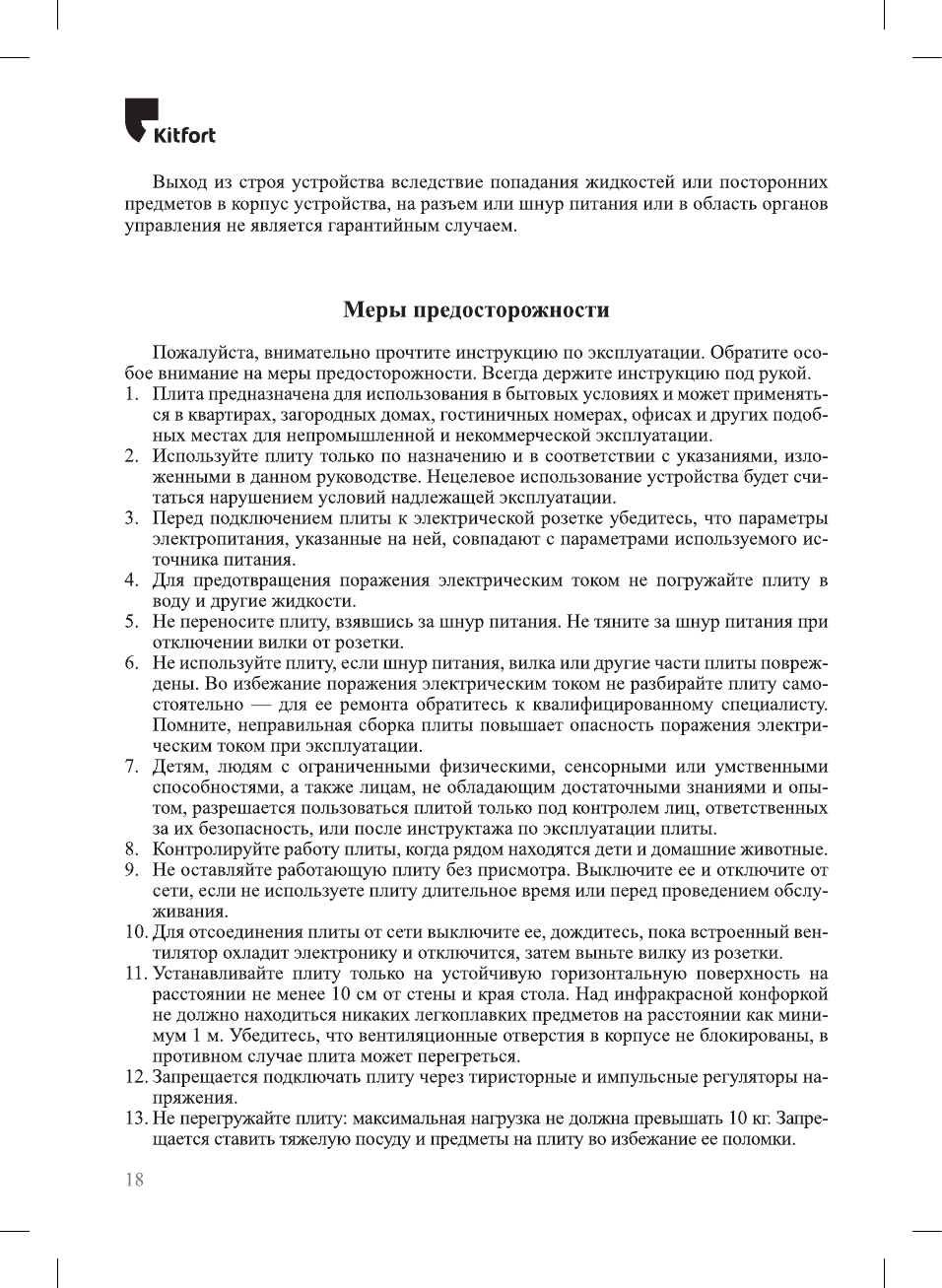 Kitfort

Выход из строя устройства вследствие попадания жидкостей или посторонних предметов в корпус устройства, на разъем или шнур питания или в область органов управления не является гарантийным случаем.

Меры предосторожности

Пожалуйста, внимательно прочтите инструкцию по эксплуатации. Обратите особое внимание на меры предосторожности. Всегда держите инструкцию под рукой.
1. Плита предназначена для использования в бытовых условиях и может применяться в квартирах, загородных домах, гостиничных номерах, офисах и других подобных местах для непромышленной и некоммерческой эксплуатации.
2. Используйте плиту только по назначению и в соответствии с указаниями, изложенными в данном руководстве. Нецелевое использование устройства будет считаться нарушением условий надлежащей эксплуатации.
3. Перед подключением плиты к электрической розетке убедитесь, что параметры электропитания, указанные на ней, совпадают с параметрами используемого источника питания.
4. Для предотвращения поражения электрическим током не погружайте плиту в воду и другие жидкости.
5. Не переносите плиту, взявшись за шнур питания. Не тяните за шнур питания при отключении вилки от розетки.
6. Не используйте плиту, если шнур питания, вилка или другие части плиты повреждены. Во избежание поражения электрическим током не разбирайте плиту самостоятельно — для ее ремонта обратитесь к квалифицированному специалисту. Помните, неправильная сборка плиты повышает опасность поражения электрическим током при эксплуатации.
7. Детям, людям с ограниченными физическими, сенсорными или умственными способностями, а также лицам, не обладающим достаточными знаниями и опытом, разрешается пользоваться плитой только под контролем лиц, ответственных за их безопасность, или после инструктажа по эксплуатации плиты.
8. Контролируйте работу плиты, когда рядом находятся дети и домашние животные.
9. Не оставляйте работающую плиту без присмотра. Выключите ее и отключите от сети, если не используете плиту длительное время или перед проведением обслуживания.
10. Для отсоединения плиты от сети выключите ее, дождитесь, пока встроенный вентилятор охладит электронику и отключится, затем выньте вилку из розетки.
11. Устанавливайте плиту только на устойчивую горизонтальную поверхность на расстоянии не менее 10 см от стены и края стола. Над инфракрасной конфоркой не должно находиться никаких легкоплавких предметов на расстоянии как минимум 1 м. Убедитесь, что вентиляционные отверстия в корпусе не блокированы, в противном случае плита может перегреться.
12. Запрещается подключать плиту через тиристорные и импульсные регуляторы напряжения.
13. Не перегружайте плиту: максимальная нагрузка не должна превышать 10 кг. Запрещается ставить тяжелую посуду и предметы на плиту во избежание ее поломки.

18